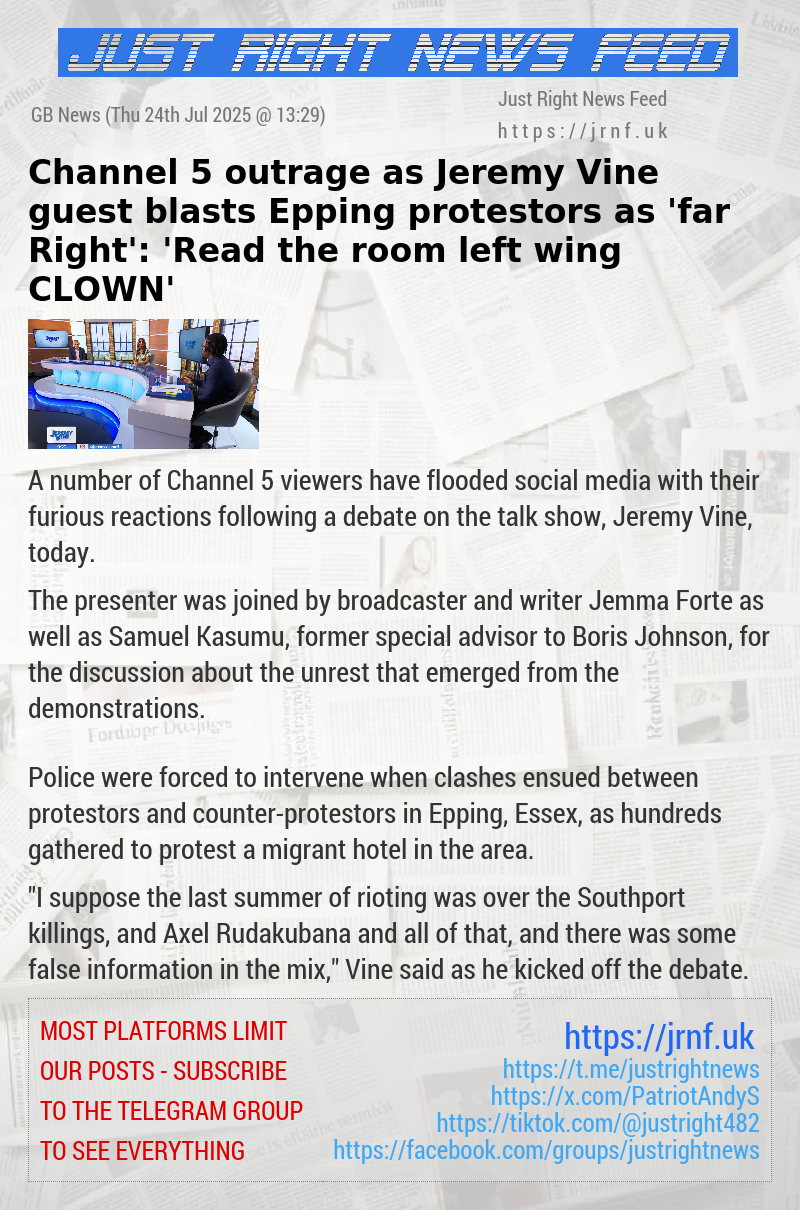 JUST RIGHT NEWS FEED

GB News (Thu 24th Jul 2025 @ 13:29)

Just Right News Feed
https://jrnf.uk

Channel 5 outrage as Jeremy Vine guest blasts Epping protestors as 'far Right': 'Read the room left wing CLOWN'

A number of Channel 5 viewers have flooded social media with their furious reactions following a debate on the talk show, Jeremy Vine, today.

The presenter was joined by broadcaster and writer Jemma Forte as well as Samuel Kasumu, former special advisor to Boris Johnson, for the discussion about the unrest that emerged from the demonstrations.

Police were forced to intervene when clashes ensued between protestors and counter-protestors in Epping, Essex, as hundreds gathered to protest a migrant hotel in the area.

"I suppose the last summer of rioting was over the Southport killings, and Axel Rudakubana and all of that, and there was some false information in the mix," Vine said as he kicked off the debate.

MOST PLATFORMS LIMIT OUR POSTS - SUBSCRIBE TO THE TELEGRAM GROUP TO SEE EVERYTHING

https://jrnf.uk
https://t.me/justrightnews
https://x.com/PatriotAndyS
https://tiktok.com/@justright482
https://facebook.com/groups/justrightnews